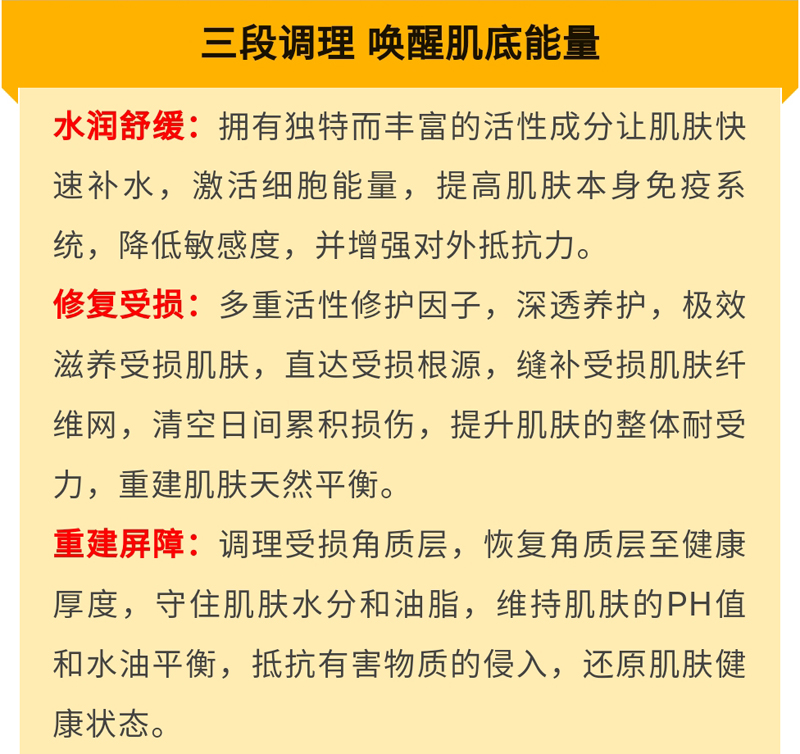 三段调理 唤醒肌底能量

水润舒缓：拥有独特而丰富的活性成分让肌肤快速补水，激活细胞能量，提高肌肤本身免疫系统，降低敏感度，并增强对外抵抗力。

修复受损：多重活性修护因子，深透养护，极效滋养受损肌肤，直达受损根源，缝补受损肌肤纤维网，清空日间累积损伤，提升肌肤的整体耐受力，重建肌肤天然平衡。

重建屏障：调理受损角质层，恢复角质层至健康厚度，守住肌肤水分和油脂，维持肌肤的PH值和水油平衡，抵抗有害物质的侵入，还原肌肤健康状态。